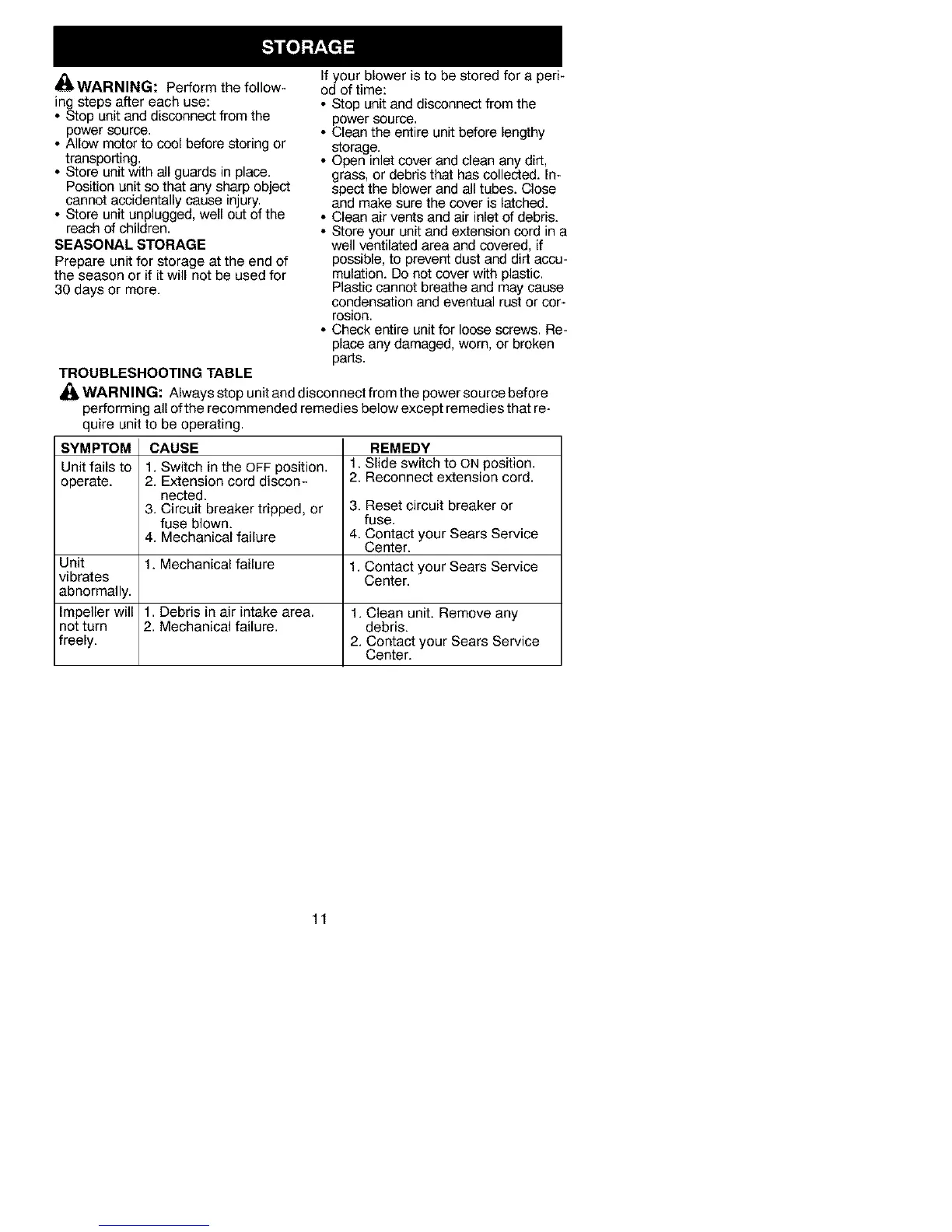 STORAGE

WARNING: Perform the following steps after each use:
• Stop unit and disconnect from the power source.
• Allow motor to cool before storing or transporting.
• Store unit with all guards in place. Position unit so that any sharp object cannot accidentally cause injury.
• Store unit unplugged, well out of the reach of children.

SEASONAL STORAGE
Prepare unit for storage at the end of the season or if it will not be used for 30 days or more.

If your blower is to be stored for a period of time:
• Stop unit and disconnect from the power source.
• Clean the entire unit before lengthy storage.
• Open inlet cover and clean any dirt, grass, or debris that has collected. Inspect the blower and all tubes. Close and make sure the cover is latched.
• Clean air vents and air inlet of debris.
• Store your unit and extension cord in a well ventilated area and covered, if possible, to prevent dust and dirt accumulation. Do not cover with plastic. Plastic cannot breathe and may cause condensation and eventual rust or corrosion.
• Check entire unit for loose screws. Replace any damaged, worn, or broken parts.

TROUBLESHOOTING TABLE
WARNING: Always stop unit and disconnect from the power source before performing all of the recommended remedies below except remedies that require unit to be operating.

| SYMPTOM | CAUSE | REMEDY |
|---|---|---|
| Unit fails to operate. | 1. Switch in the OFF position. 2. Extension cord disconnected. 3. Circuit breaker tripped, or fuse blown. 4. Mechanical failure | 1. Slide switch to ON position. 2. Reconnect extension cord. 3. Reset circuit breaker or fuse. 4. Contact your Sears Service Center. |
| Unit vibrates abnormally. | 1. Mechanical failure | 1. Contact your Sears Service Center. |
| Impeller will not turn freely. | 1. Debris in air intake area. 2. Mechanical failure. | 1. Clean unit. Remove any debris. 2. Contact your Sears Service Center. |

11